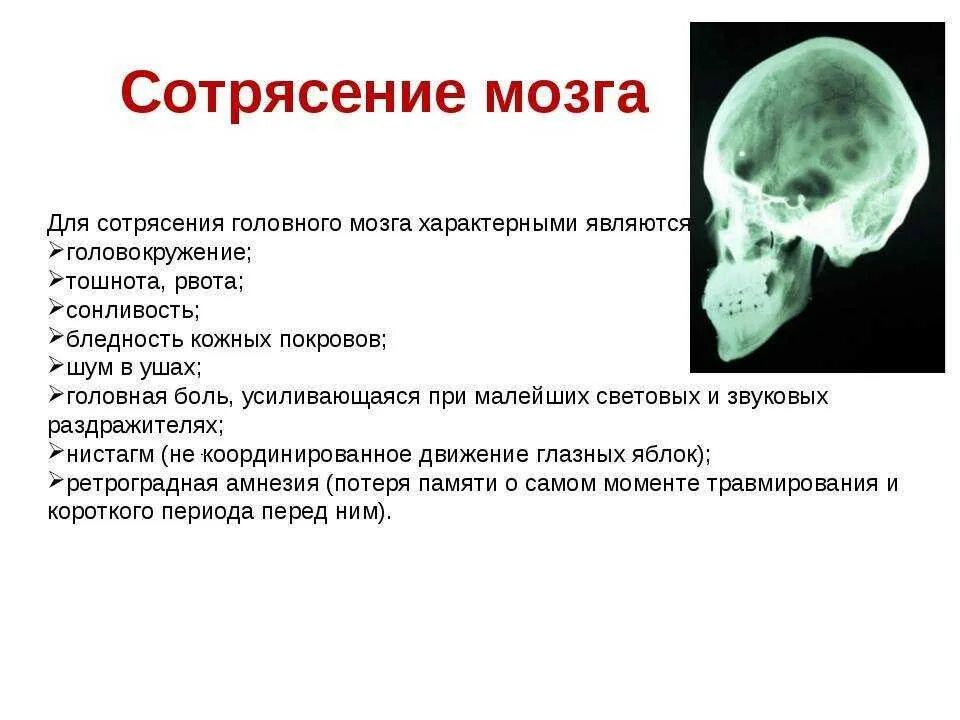 Сотрясение мозга

Для сотрясения головного мозга характерными являются
➢головокружение;
➢тошнота, рвота;
➢сонливость;
➢бледность кожных покровов;
➢шум в ушах;
➢головная боль, усиливающаяся при малейших световых и звуковых раздражителях;
➢нистагм (не координированное движение глазных яблок);
➢ретроградная амнезия (потеря памяти о самом моменте травмирования и короткого периода перед ним).